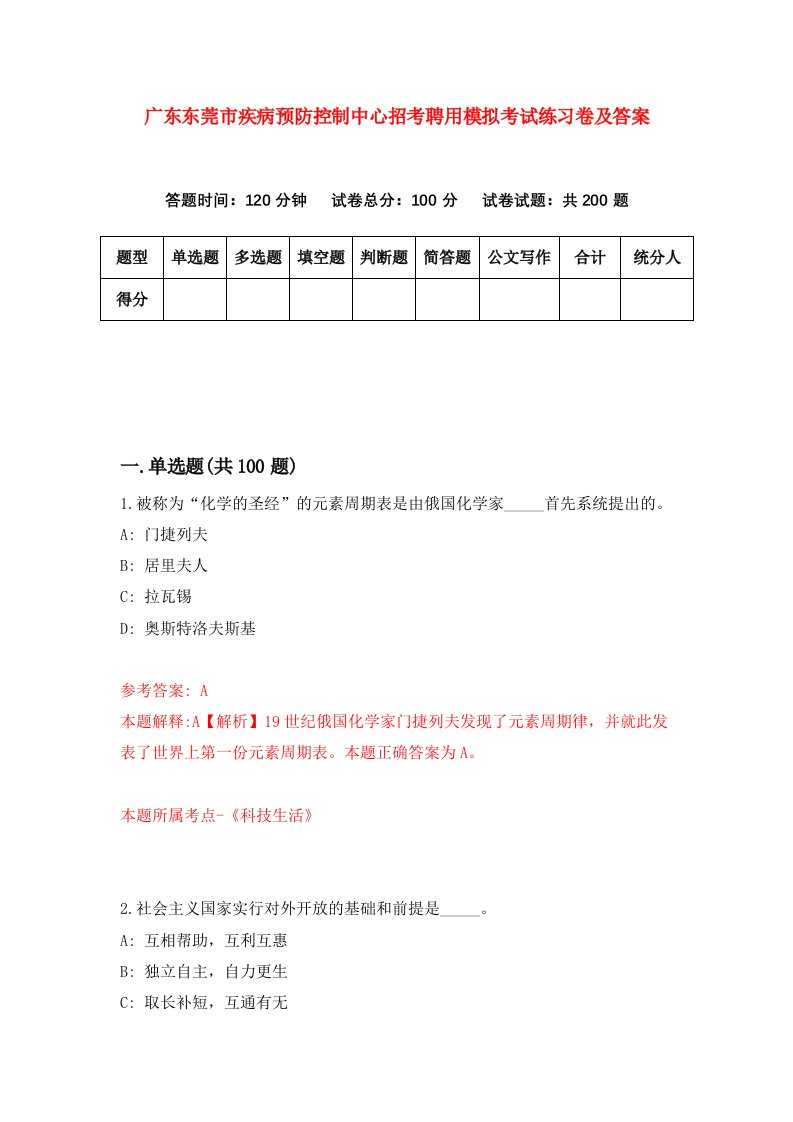 广东东莞市疾病预防控制中心招考聘用模拟考试练习卷及答案

答题时间：120 分钟　试卷总分：100 分　试卷试题：共 200 题

| 题型 | 单选题 | 多选题 | 填空题 | 判断题 | 简答题 | 公文写作 | 合计 | 统分人 |
|---|---|---|---|---|---|---|---|---|
| 得分 |  |  |  |  |  |  |  |  |

一.单选题(共 100 题)

1.被称为“化学的圣经”的元素周期表是由俄国化学家_____首先系统提出的。

A: 门捷列夫

B: 居里夫人

C: 拉瓦锡

D: 奥斯特洛夫斯基

参考答案: A

本题解释:A【解析】19 世纪俄国化学家门捷列夫发现了元素周期律，并就此发表了世界上第一份元素周期表。本题正确答案为 A。

本题所属考点-《科技生活》

2.社会主义国家实行对外开放的基础和前提是_____。

A: 互相帮助，互利互惠

B: 独立自主，自力更生

C: 取长补短，互通有无